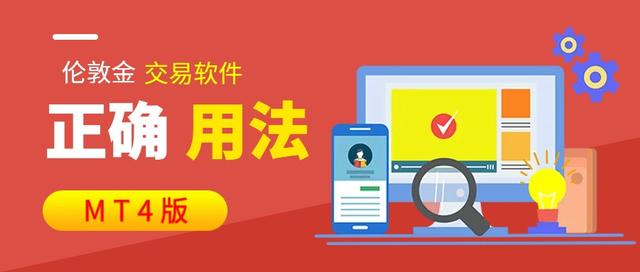 伦敦金 交易软件

正确 用法

MT4版